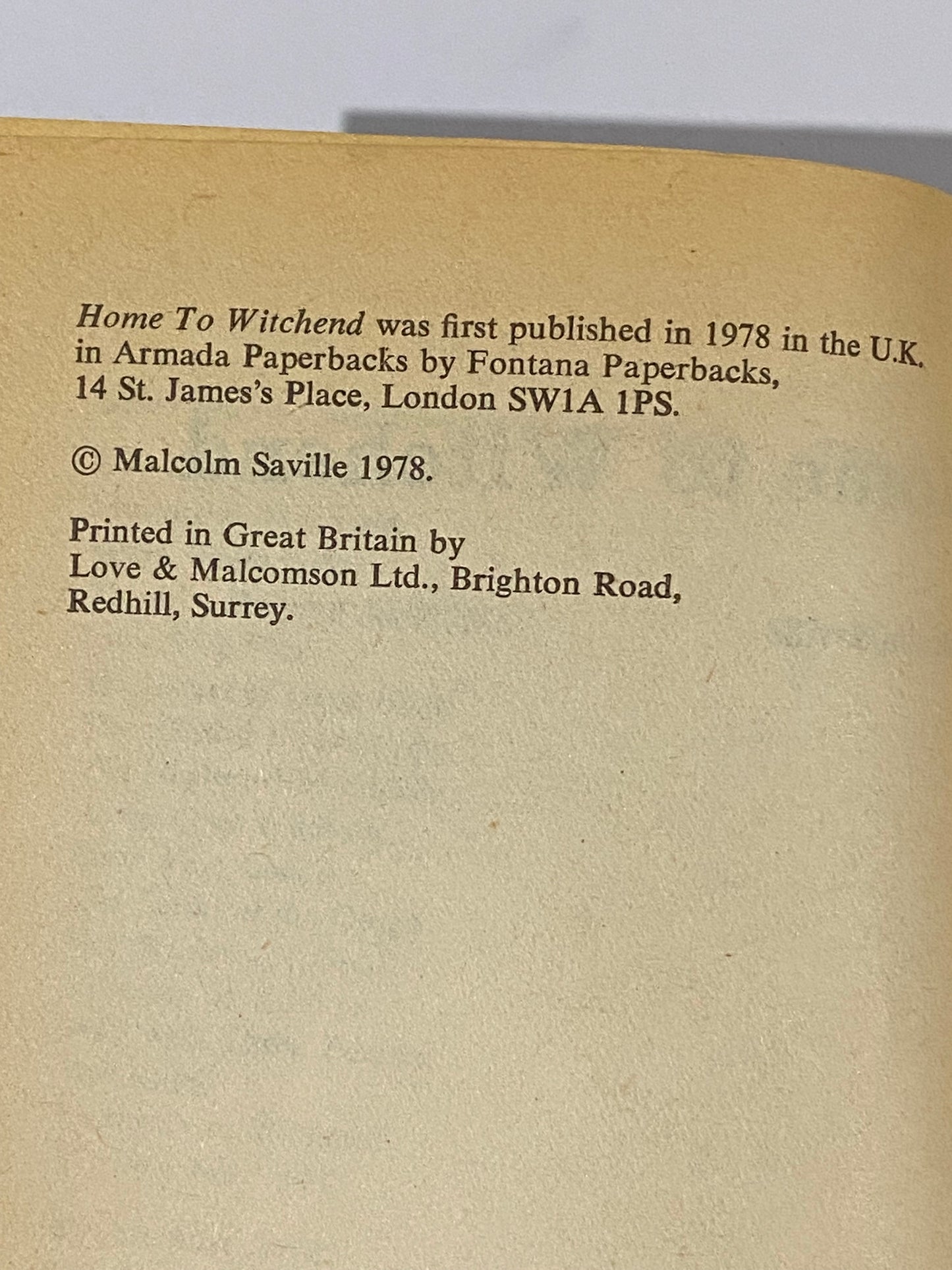 Home To Witchend was first published in 1978 in the U.K. in Armada Paperbacks by Fontana Paperbacks, 14 St. James's Place, London SW1A 1PS.

© Malcolm Saville 1978.

Printed in Great Britain by Love & Malcomson Ltd., Brighton Road, Redhill, Surrey.